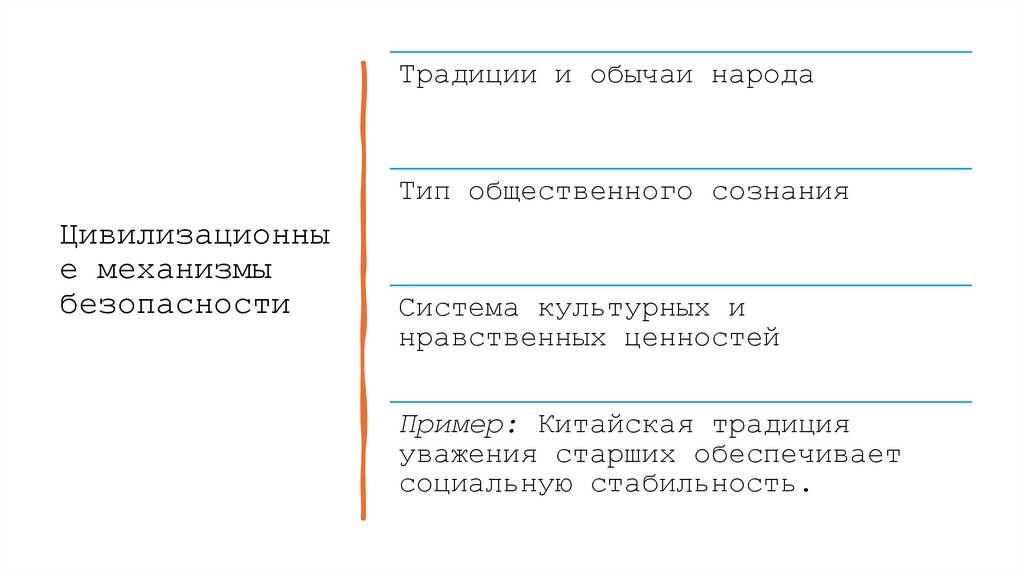 Цивилизационны е механизмы безопасности

Традиции и обычаи народа

Тип общественного сознания

Система культурных и нравственных ценностей

Пример: Китайская традиция уважения старших обеспечивает социальную стабильность.